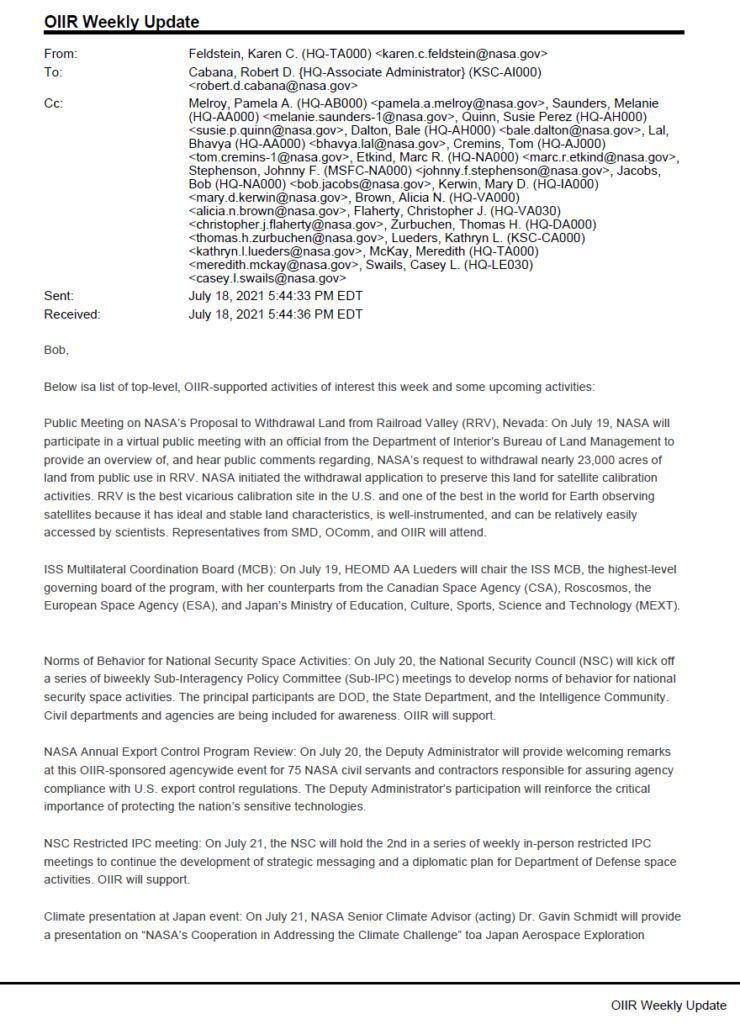 OIIR Weekly Update

From: Feldstein, Karen C. (HQ-TA000) <karen.c.feldstein@nasa.gov>
To: Cabana, Robert D. {HQ-Associate Administrator} (KSC-AI000) <robert.d.cabana@nasa.gov>
Cc: Melroy, Pamela A. (HQ-AB000) <pamela.a.melroy@nasa.gov>, Saunders, Melanie (HQ-AA000) <melanie.saunders-1@nasa.gov>, Quinn, Susie Perez (HQ-AH000) <susie.p.quinn@nasa.gov>, Dalton, Bale (HQ-AH000) <bale.dalton@nasa.gov>, Lal, Bhavya (HQ-AA000) <bhavya.lal@nasa.gov>, Cremins, Tom (HQ-AJ000) <tom.cremins-1@nasa.gov>, Etkind, Marc R. (HQ-NA000) <marc.r.etkind@nasa.gov>, Stephenson, Johnny F. (MSFC-NA000) <johnny.f.stephenson@nasa.gov>, Jacobs, Bob (HQ-NA000) <bob.jacobs@nasa.gov>, Kerwin, Mary D. (HQ-IA000) <mary.d.kerwin@nasa.gov>, Brown, Alicia N. (HQ-VA000) <alicia.n.brown@nasa.gov>, Flaherty, Christopher J. (HQ-VA030) <christopher.j.flaherty@nasa.gov>, Zurbuchen, Thomas H. (HQ-DA000) <thomas.h.zurbuchen@nasa.gov>, Lueders, Kathryn L. (KSC-CA000) <kathryn.l.lueders@nasa.gov>, McKay, Meredith (HQ-TA000) <meredith.mckay@nasa.gov>, Swails, Casey L. (HQ-LE030) <casey.l.swails@nasa.gov>
Sent: July 18, 2021 5:44:33 PM EDT
Received: July 18, 2021 5:44:36 PM EDT

Bob,

Below isa list of top-level, OIIR-supported activities of interest this week and some upcoming activities:

Public Meeting on NASA's Proposal to Withdrawal Land from Railroad Valley (RRV), Nevada: On July 19, NASA will participate in a virtual public meeting with an official from the Department of Interior's Bureau of Land Management to provide an overview of, and hear public comments regarding, NASA's request to withdrawal nearly 23,000 acres of land from public use in RRV. NASA initiated the withdrawal application to preserve this land for satellite calibration activities. RRV is the best vicarious calibration site in the U.S. and one of the best in the world for Earth observing satellites because it has ideal and stable land characteristics, is well-instrumented, and can be relatively easily accessed by scientists. Representatives from SMD, OComm, and OIIR will attend.

ISS Multilateral Coordination Board (MCB): On July 19, HEOMD AA Lueders will chair the ISS MCB, the highest-level governing board of the program, with her counterparts from the Canadian Space Agency (CSA), Roscosmos, the European Space Agency (ESA), and Japan's Ministry of Education, Culture, Sports, Science and Technology (MEXT).

Norms of Behavior for National Security Space Activities: On July 20, the National Security Council (NSC) will kick off a series of biweekly Sub-Interagency Policy Committee (Sub-IPC) meetings to develop norms of behavior for national security space activities. The principal participants are DOD, the State Department, and the Intelligence Community. Civil departments and agencies are being included for awareness. OIIR will support.

NASA Annual Export Control Program Review: On July 20, the Deputy Administrator will provide welcoming remarks at this OIIR-sponsored agencywide event for 75 NASA civil servants and contractors responsible for assuring agency compliance with U.S. export control regulations. The Deputy Administrator's participation will reinforce the critical importance of protecting the nation's sensitive technologies.

NSC Restricted IPC meeting: On July 21, the NSC will hold the 2nd in a series of weekly in-person restricted IPC meetings to continue the development of strategic messaging and a diplomatic plan for Department of Defense space activities. OIIR will support.

Climate presentation at Japan event: On July 21, NASA Senior Climate Advisor (acting) Dr. Gavin Schmidt will provide a presentation on "NASA's Cooperation in Addressing the Climate Challenge" toa Japan Aerospace Exploration

OIIR Weekly Update